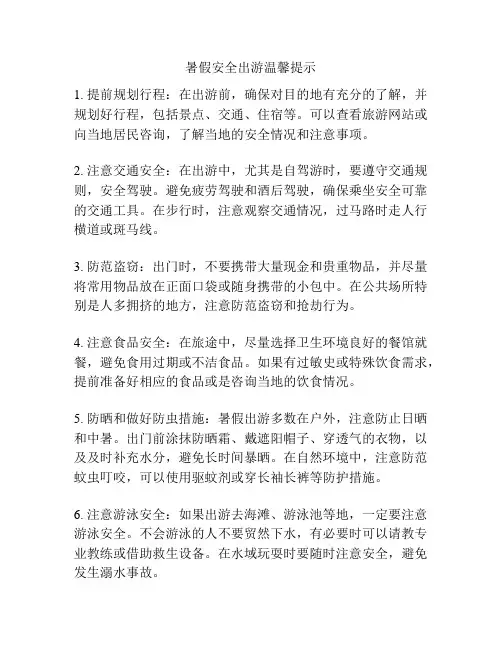 暑假安全出游温馨提示

1. 提前规划行程：在出游前，确保对目的地有充分的了解，并规划好行程，包括景点、交通、住宿等。可以查看旅游网站或向当地居民咨询，了解当地的安全情况和注意事项。

2. 注意交通安全：在出游中，尤其是自驾游时，要遵守交通规则，安全驾驶。避免疲劳驾驶和酒后驾驶，确保乘坐安全可靠的交通工具。在步行时，注意观察交通情况，过马路时走人行横道或斑马线。

3. 防范盗窃：出门时，不要携带大量现金和贵重物品，并尽量将常用物品放在正面口袋或随身携带的小包中。在公共场所特别是人多拥挤的地方，注意防范盗窃和抢劫行为。

4. 注意食品安全：在旅途中，尽量选择卫生环境良好的餐馆就餐，避免食用过期或不洁食品。如果有过敏史或特殊饮食需求，提前准备好相应的食品或是咨询当地的饮食情况。

5. 防晒和做好防虫措施：暑假出游多数在户外，注意防止日晒和中暑。出门前涂抹防晒霜、戴遮阳帽子、穿透气的衣物，以及及时补充水分，避免长时间暴晒。在自然环境中，注意防范蚊虫叮咬，可以使用驱蚊剂或穿长袖长裤等防护措施。

6. 注意游泳安全：如果出游去海滩、游泳池等地，一定要注意游泳安全。不会游泳的人不要贸然下水，有必要时可以请教专业教练或借助救生设备。在水域玩耍时要随时注意安全，避免发生溺水事故。